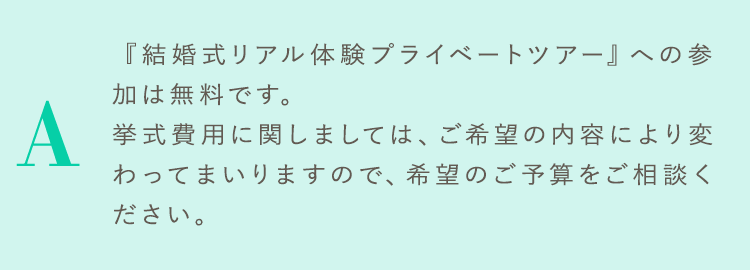 A

『結婚式リアル体験プライベートツアー』への参加は無料です。
挙式費用に関しましては、ご希望の内容により変わってまいりますので、希望のご予算をご相談ください。